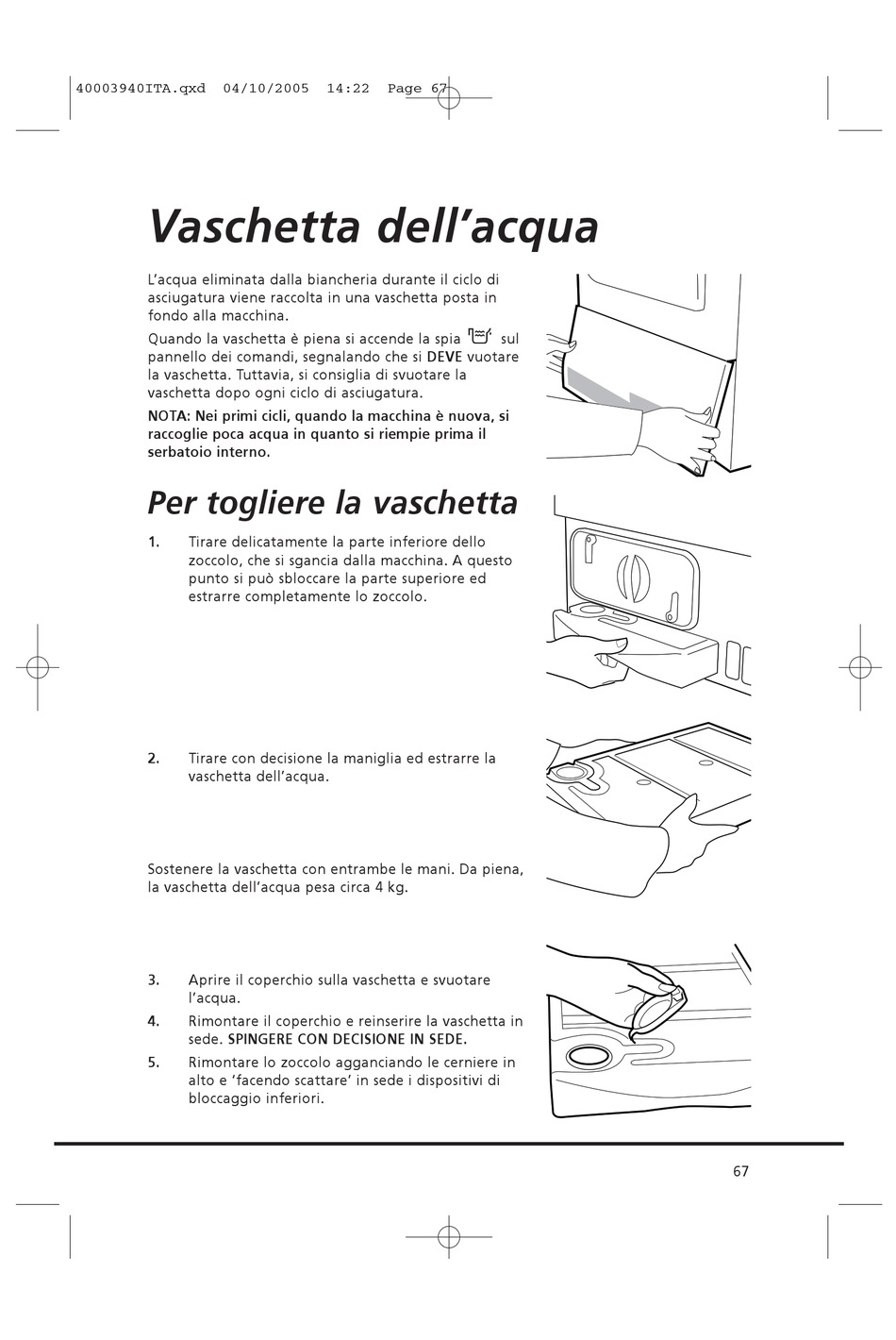 40003940ITA.qxd 04/10/2005 14:22 Page 67

Vaschetta dell'acqua

L'acqua eliminata dalla biancheria durante il ciclo di asciugatura viene raccolta in una vaschetta posta in fondo alla macchina.

Quando la vaschetta è piena si accende la spia sul pannello dei comandi, segnalando che si DEVE vuotare la vaschetta. Tuttavia, si consiglia di svuotare la vaschetta dopo ogni ciclo di asciugatura.

NOTA: Nei primi cicli, quando la macchina è nuova, si raccoglie poca acqua in quanto si riempie prima il serbatoio interno.

Per togliere la vaschetta

1. Tirare delicatamente la parte inferiore dello zoccolo, che si sgancia dalla macchina. A questo punto si può sbloccare la parte superiore ed estrarre completamente lo zoccolo.

2. Tirare con decisione la maniglia ed estrarre la vaschetta dell'acqua.

Sostenere la vaschetta con entrambe le mani. Da piena, la vaschetta dell'acqua pesa circa 4 kg.

3. Aprire il coperchio sulla vaschetta e svuotare l'acqua.

4. Rimontare il coperchio e reinserire la vaschetta in sede. SPINGERE CON DECISIONE IN SEDE.

5. Rimontare lo zoccolo agganciando le cerniere in alto e 'facendo scattare' in sede i dispositivi di bloccaggio inferiori.

67